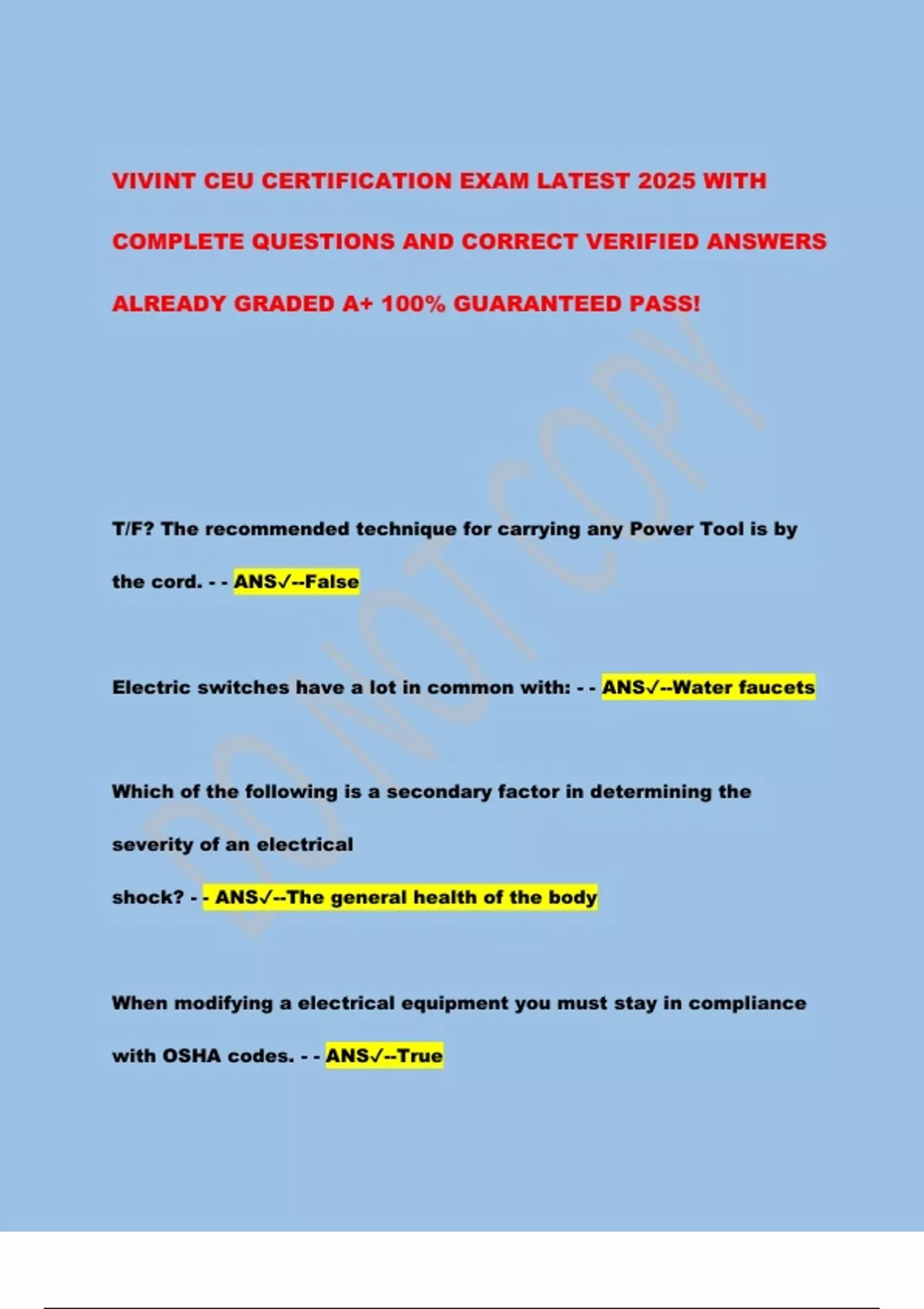 VIVINT CEU CERTIFICATION EXAM LATEST 2025 WITH COMPLETE QUESTIONS AND CORRECT VERIFIED ANSWERS ALREADY GRADED A+ 100% GUARANTEED PASS!

DO NOT COPY

T/F? The recommended technique for carrying any Power Tool is by the cord. - - ANS✓--False

Electric switches have a lot in common with: - - ANS✓--Water faucets

Which of the following is a secondary factor in determining the severity of an electrical shock? - - ANS✓--The general health of the body

When modifying a electrical equipment you must stay in compliance with OSHA codes. - - ANS✓--True